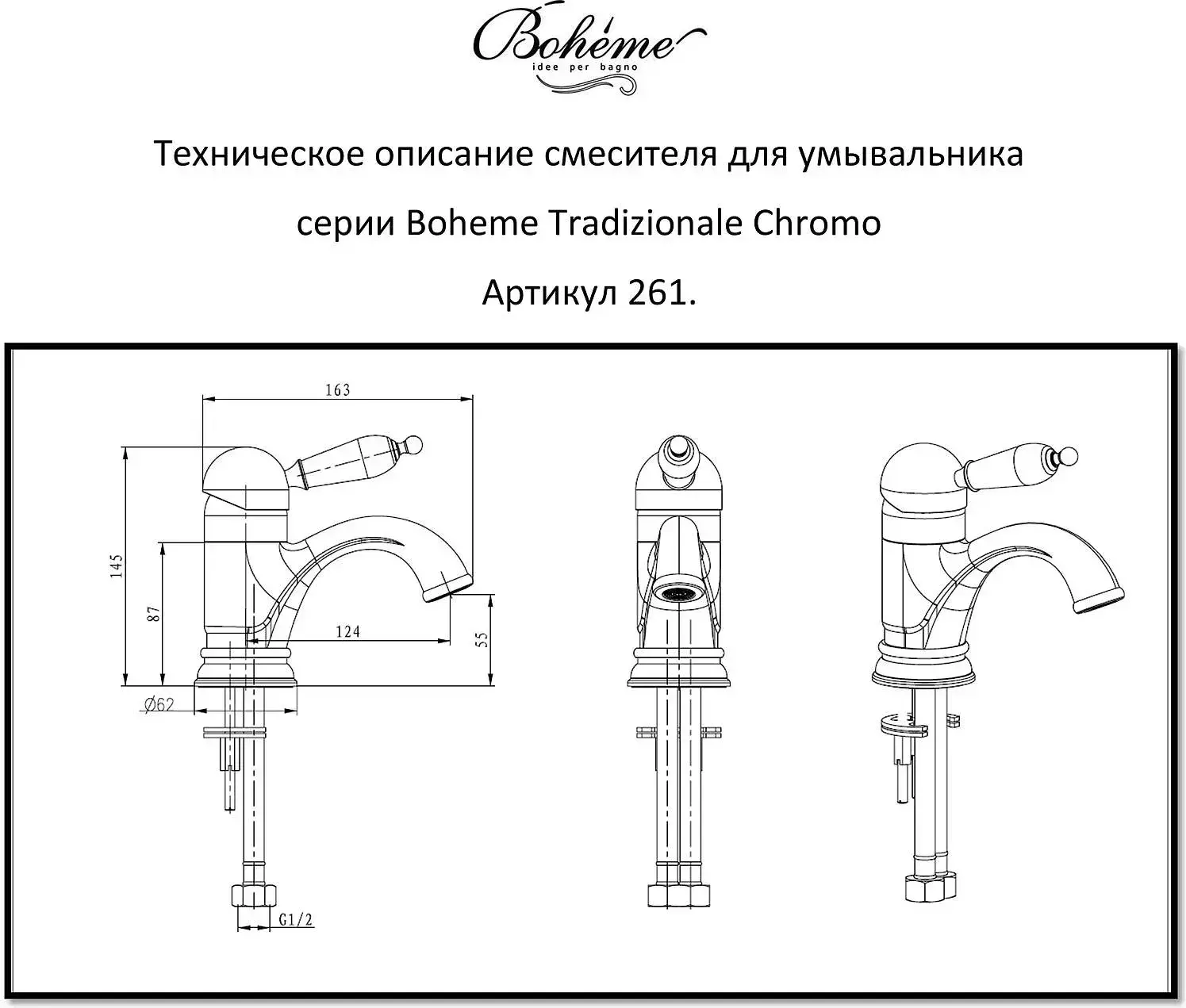 Bohéme
idee per bagno

Техническое описание смесителя для умывальника

серии Boheme Tradizionale Chromo

Артикул 261.

163
145
87
124
55
Ø62
G1/2